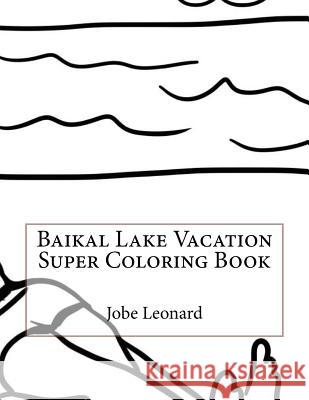 Baikal Lake Vacation Super Coloring Book

Jobe Leonard

Kraina Książek